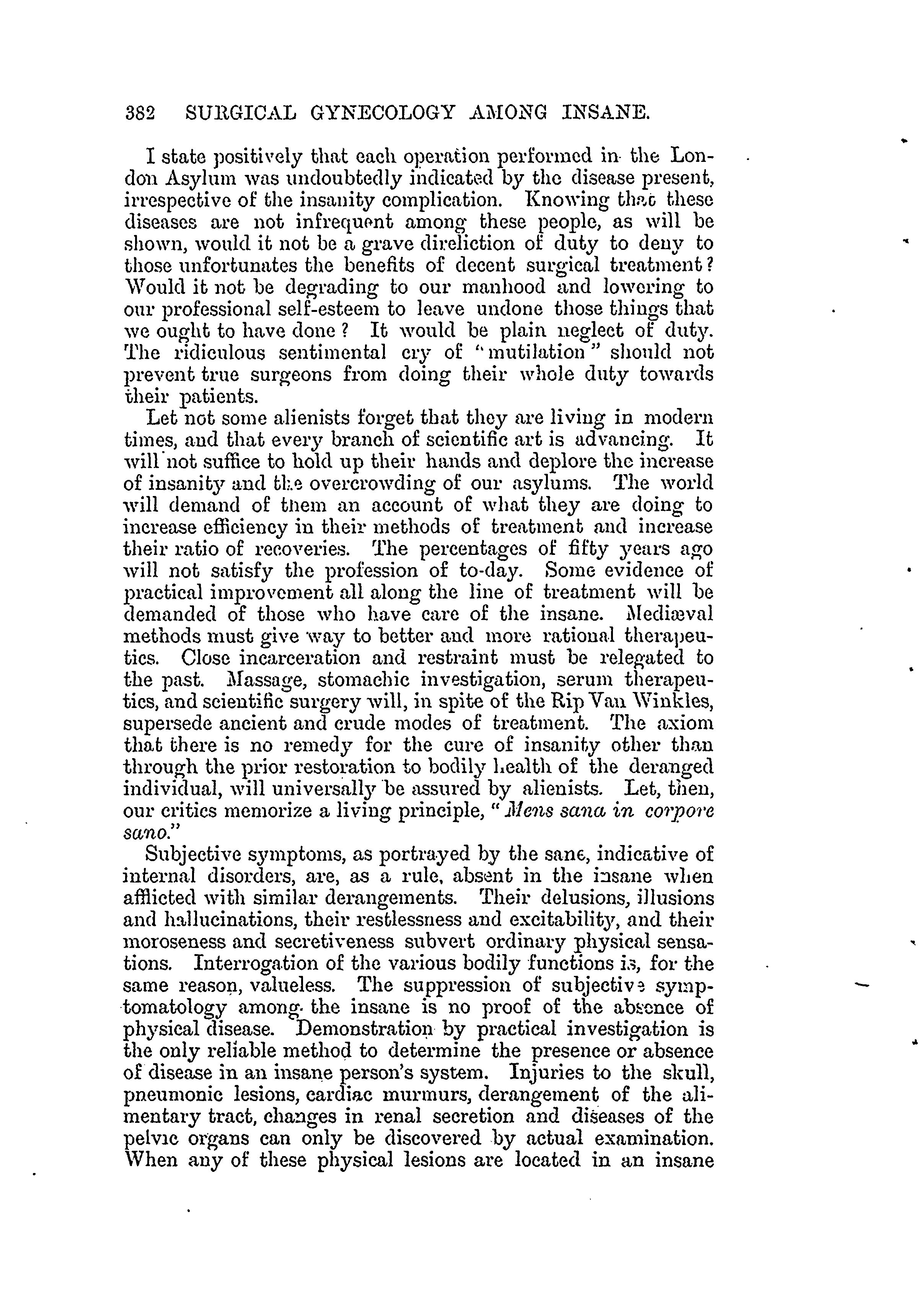 382 SURGICAL GYNECOLOGY AMONG INSANE.

I state positively that each operation performed in the London Asylum was undoubtedly indicated by the disease present, irrespective of the insanity complication. Knowing that these diseases are not infrequent among these people, as will be shown, would it not be a grave direliction of duty to deny to those unfortunates the benefits of decent surgical treatment? Would it not be degrading to our manhood and lowering to our professional self-esteem to leave undone those things that we ought to have done? It would be plain neglect of duty. The ridiculous sentimental cry of "mutilation" should not prevent true surgeons from doing their whole duty towards their patients.

Let not some alienists forget that they are living in modern times, and that every branch of scientific art is advancing. It will not suffice to hold up their hands and deplore the increase of insanity and the overcrowding of our asylums. The world will demand of them an account of what they are doing to increase efficiency in their methods of treatment and increase their ratio of recoveries. The percentages of fifty years ago will not satisfy the profession of to-day. Some evidence of practical improvement all along the line of treatment will be demanded of those who have care of the insane. Mediæval methods must give way to better and more rational therapeutics. Close incarceration and restraint must be relegated to the past. Massage, stomachic investigation, serum therapeutics, and scientific surgery will, in spite of the Rip Van Winkles, supersede ancient and crude modes of treatment. The axiom that there is no remedy for the cure of insanity other than through the prior restoration to bodily health of the deranged individual, will universally be assured by alienists. Let, then, our critics memorize a living principle, "Mens sana in corpore sano."

Subjective symptoms, as portrayed by the sane, indicative of internal disorders, are, as a rule, absent in the insane when afflicted with similar derangements. Their delusions, illusions and hallucinations, their restlessness and excitability, and their moroseness and secretiveness subvert ordinary physical sensations. Interrogation of the various bodily functions is, for the same reason, valueless. The suppression of subjective symptomatology among the insane is no proof of the absence of physical disease. Demonstration by practical investigation is the only reliable method to determine the presence or absence of disease in an insane person's system. Injuries to the skull, pneumonic lesions, cardiac murmurs, derangement of the alimentary tract, changes in renal secretion and diseases of the pelvic organs can only be discovered by actual examination. When any of these physical lesions are located in an insane